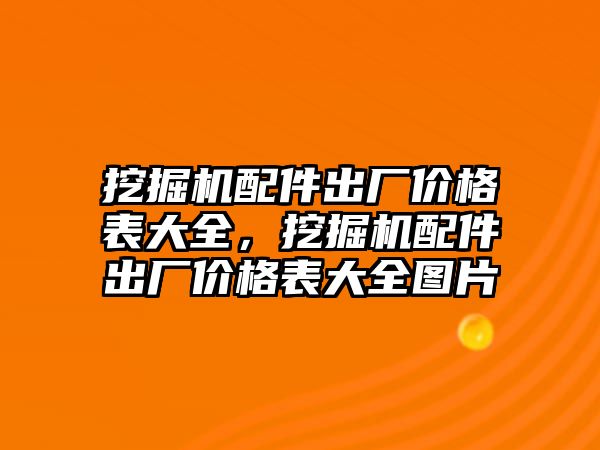 挖掘机配件出厂价格表大全，挖掘机配件出厂价格表大全图片